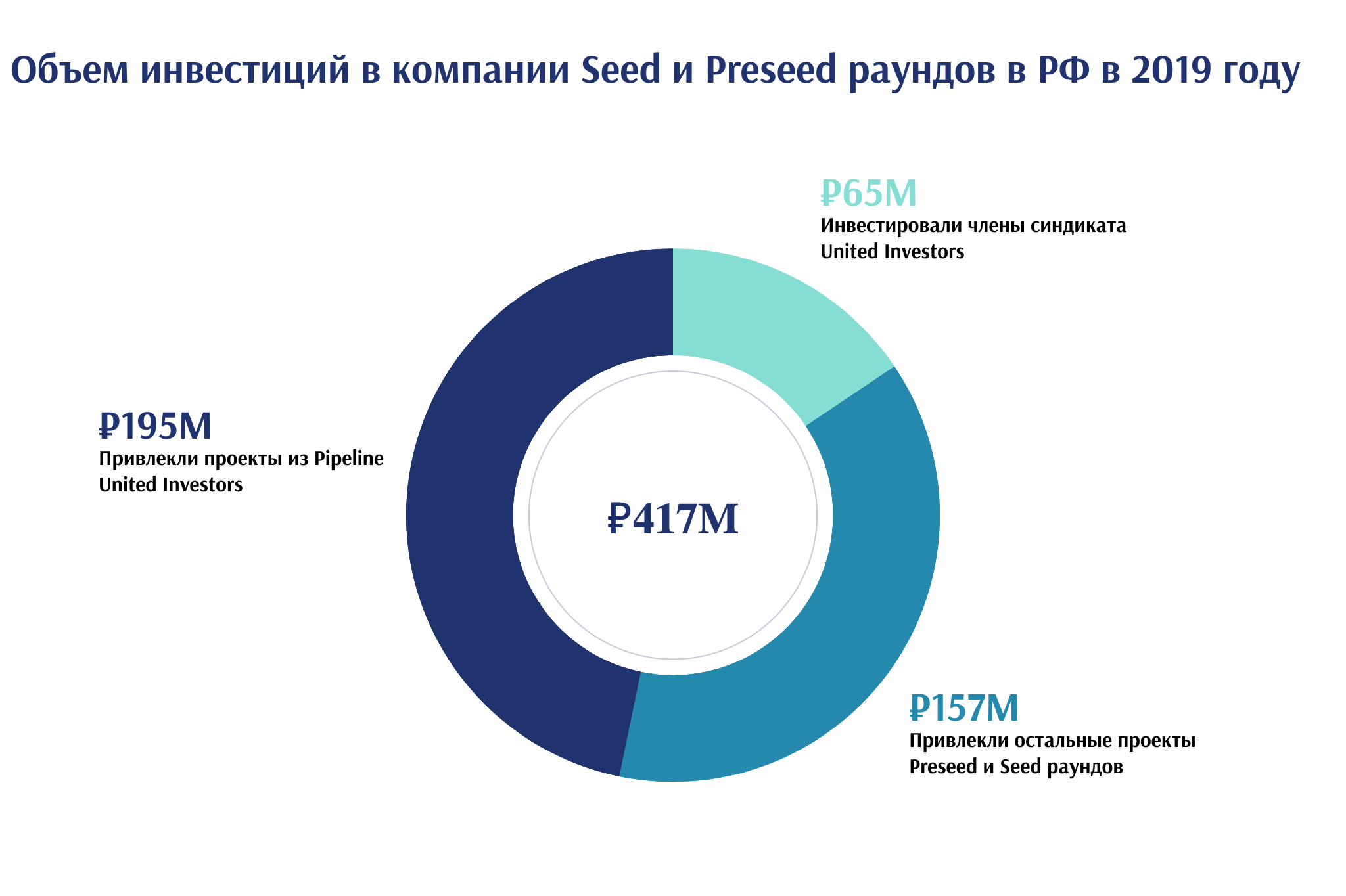 Объем инвестиций в компании Seed и Preseed раундов в РФ в 2019 году

₽65M
Инвестировали члены синдиката United Investors

₽195M
Привлекли проекты из Pipeline United Investors

₽417M

₽157M
Привлекли остальные проекты Preseed и Seed раундов